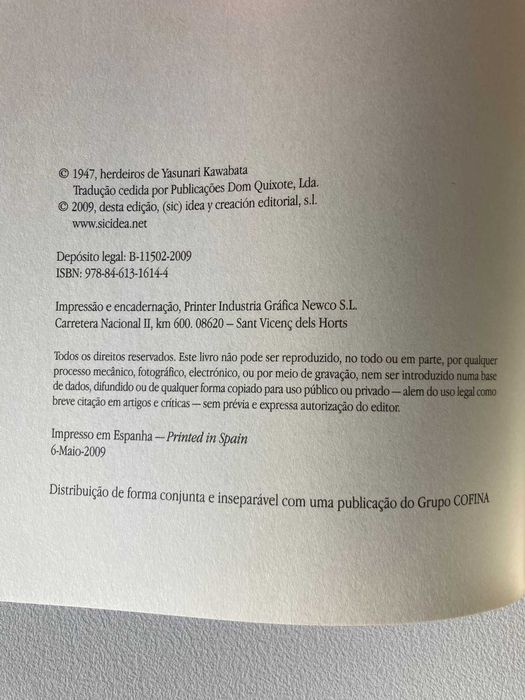 © 1947, herdeiros de Yasunari Kawabata
Tradução cedida por Publicações Dom Quixote, Lda.
© 2009, desta edição, (sic) idea y creación editorial, s.l.
www.sicidea.net

Depósito legal: B-11502-2009
ISBN: 978-84-613-1614-4

Impressão e encadernação, Printer Industria Gráfica Newco S.L.
Carretera Nacional II, km 600. 08620 – Sant Vicenç dels Horts

Todos os direitos reservados. Este livro não pode ser reproduzido, no todo ou em parte, por qualquer processo mecânico, fotográfico, electrónico, ou por meio de gravação, nem ser introduzido numa base de dados, difundido ou de qualquer forma copiado para uso público ou privado — alem do uso legal como breve citação em artigos e críticas — sem prévia e expressa autorização do editor.

Impresso em Espanha — Printed in Spain
6-Maio-2009

Distribuição de forma conjunta e inseparável com uma publicação do Grupo COFINA